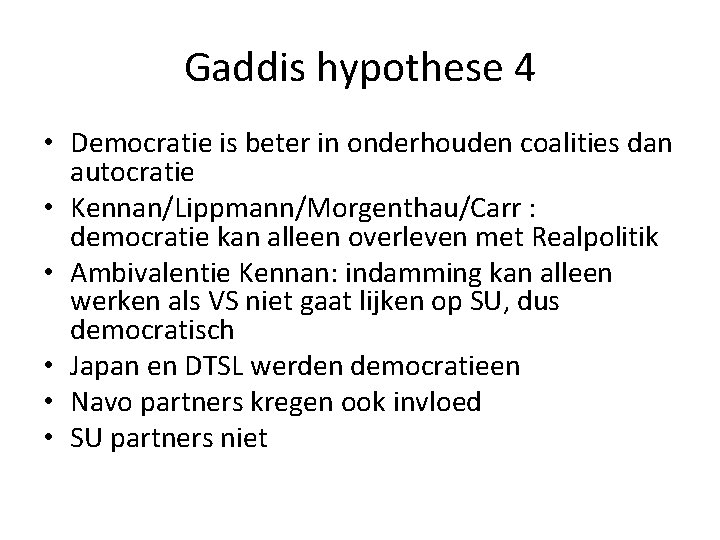 Gaddis hypothese 4

• Democratie is beter in onderhouden coalities dan autocratie
• Kennan/Lippmann/Morgenthau/Carr : democratie kan alleen overleven met Realpolitik
• Ambivalentie Kennan: indamming kan alleen werken als VS niet gaat lijken op SU, dus democratisch
• Japan en DTSL werden democratieen
• Navo partners kregen ook invloed
• SU partners niet